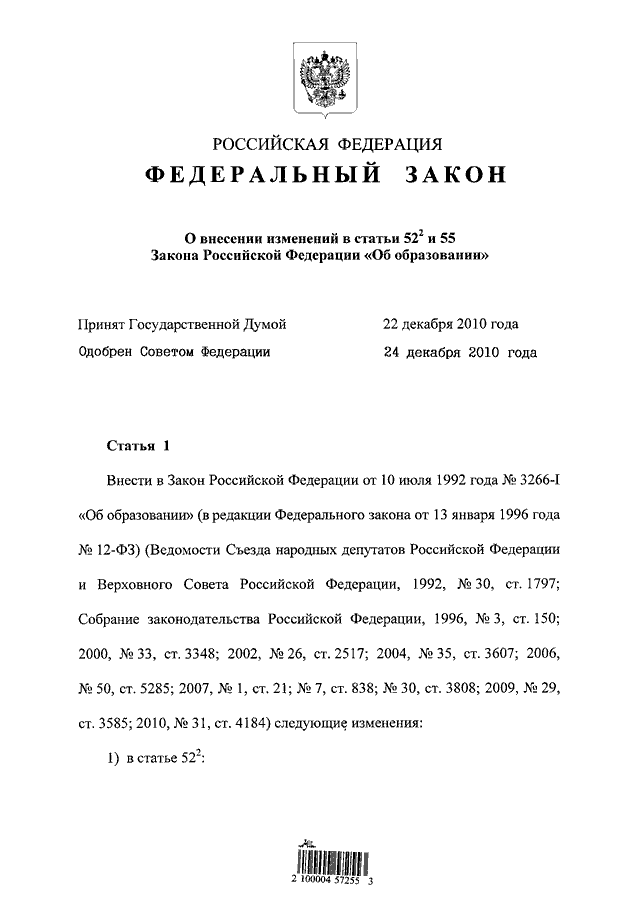 РОССИЙСКАЯ ФЕДЕРАЦИЯ

ФЕДЕРАЛЬНЫЙ ЗАКОН

О внесении изменений в статьи $52^2$ и 55 Закона Российской Федерации «Об образовании»

Принят Государственной Думой 22 декабря 2010 года

Одобрен Советом Федерации 24 декабря 2010 года

Статья 1

Внести в Закон Российской Федерации от 10 июля 1992 года № 3266-I «Об образовании» (в редакции Федерального закона от 13 января 1996 года № 12-ФЗ) (Ведомости Съезда народных депутатов Российской Федерации и Верховного Совета Российской Федерации, 1992, № 30, ст. 1797; Собрание законодательства Российской Федерации, 1996, № 3, ст. 150; 2000, № 33, ст. 3348; 2002, № 26, ст. 2517; 2004, № 35, ст. 3607; 2006, № 50, ст. 5285; 2007, № 1, ст. 21; № 7, ст. 838; № 30, ст. 3808; 2009, № 29, ст. 3585; 2010, № 31, ст. 4184) следующие изменения:

1) в статье $52^2$:

2 100004 57255 3